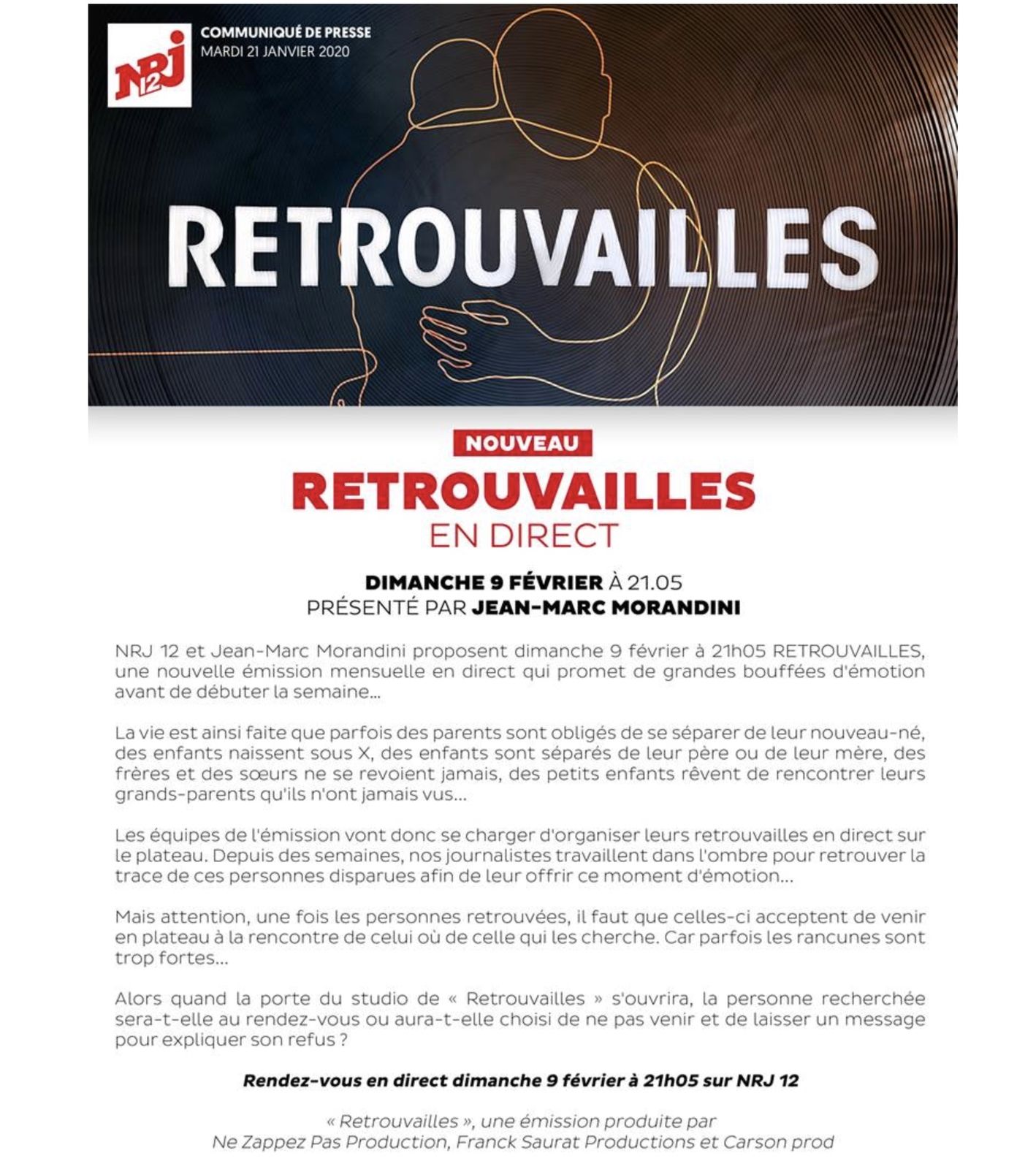 NRJ 12

COMMUNIQUÉ DE PRESSE
MARDI 21 JANVIER 2020

RETROUVAILLES

NOUVEAU
RETROUVAILLES
EN DIRECT

DIMANCHE 9 FÉVRIER À 21.05
PRÉSENTÉ PAR JEAN-MARC MORANDINI

NRJ 12 et Jean-Marc Morandini proposent dimanche 9 février à 21h05 RETROUVAILLES, une nouvelle émission mensuelle en direct qui promet de grandes bouffées d'émotion avant de débuter la semaine...

La vie est ainsi faite que parfois des parents sont obligés de se séparer de leur nouveau-né, des enfants naissent sous X, des enfants sont séparés de leur père ou de leur mère, des frères et des sœurs ne se revoient jamais, des petits enfants rêvent de rencontrer leurs grands-parents qu'ils n'ont jamais vus...

Les équipes de l'émission vont donc se charger d'organiser leurs retrouvailles en direct sur le plateau. Depuis des semaines, nos journalistes travaillent dans l'ombre pour retrouver la trace de ces personnes disparues afin de leur offrir ce moment d'émotion...

Mais attention, une fois les personnes retrouvées, il faut que celles-ci acceptent de venir en plateau à la rencontre de celui où de celle qui les cherche. Car parfois les rancunes sont trop fortes...

Alors quand la porte du studio de « Retrouvailles » s'ouvrira, la personne recherchée sera-t-elle au rendez-vous ou aura-t-elle choisi de ne pas venir et de laisser un message pour expliquer son refus ?

Rendez-vous en direct dimanche 9 février à 21h05 sur NRJ 12

« Retrouvailles », une émission produite par Ne Zappez Pas Production, Franck Saurat Productions et Carson prod